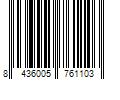 8 436005 761103